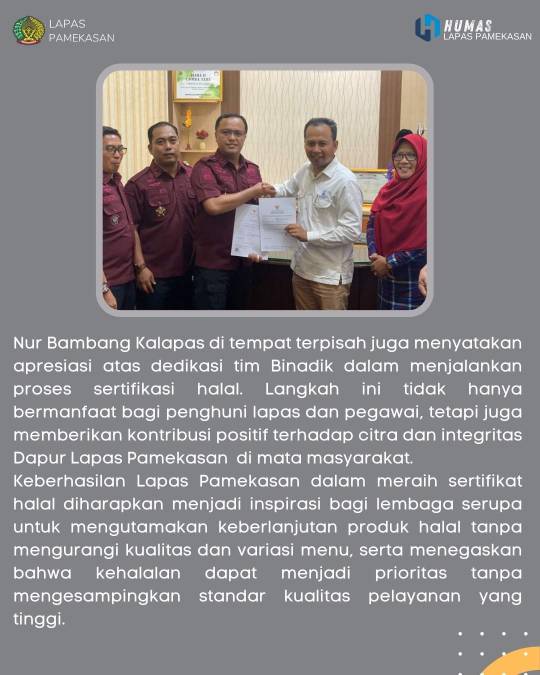 LAPAS PAMEKASAN

HUMAS LAPAS PAMEKASAN

Nur Bambang Kalapas di tempat terpisah juga menyatakan apresiasi atas dedikasi tim Binadik dalam menjalankan proses sertifikasi halal. Langkah ini tidak hanya bermanfaat bagi penghuni lapas dan pegawai, tetapi juga memberikan kontribusi positif terhadap citra dan integritas Dapur Lapas Pamekasan di mata masyarakat.
Keberhasilan Lapas Pamekasan dalam meraih sertifikat halal diharapkan menjadi inspirasi bagi lembaga serupa untuk mengutamakan keberlanjutan produk halal tanpa mengurangi kualitas dan variasi menu, serta menegaskan bahwa kehalalan dapat menjadi prioritas tanpa mengesampingkan standar kualitas pelayanan yang tinggi.